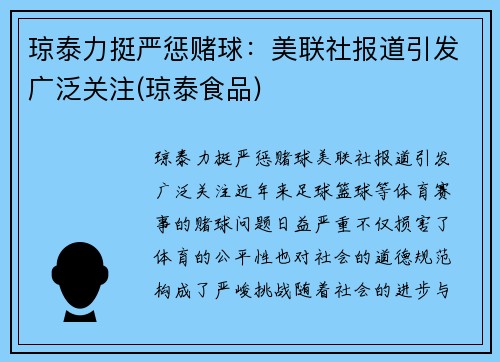 琼泰力挺严惩赌球：美联社报道引发广泛关注(琼泰食品)

琼泰力挺严惩赌球美联社报道引发广泛关注近年来足球篮球等体育赛事的赌球问题日益严重不仅损害了体育的公平性也对社会的道德规范构成了严峻挑战随着社会的进步与